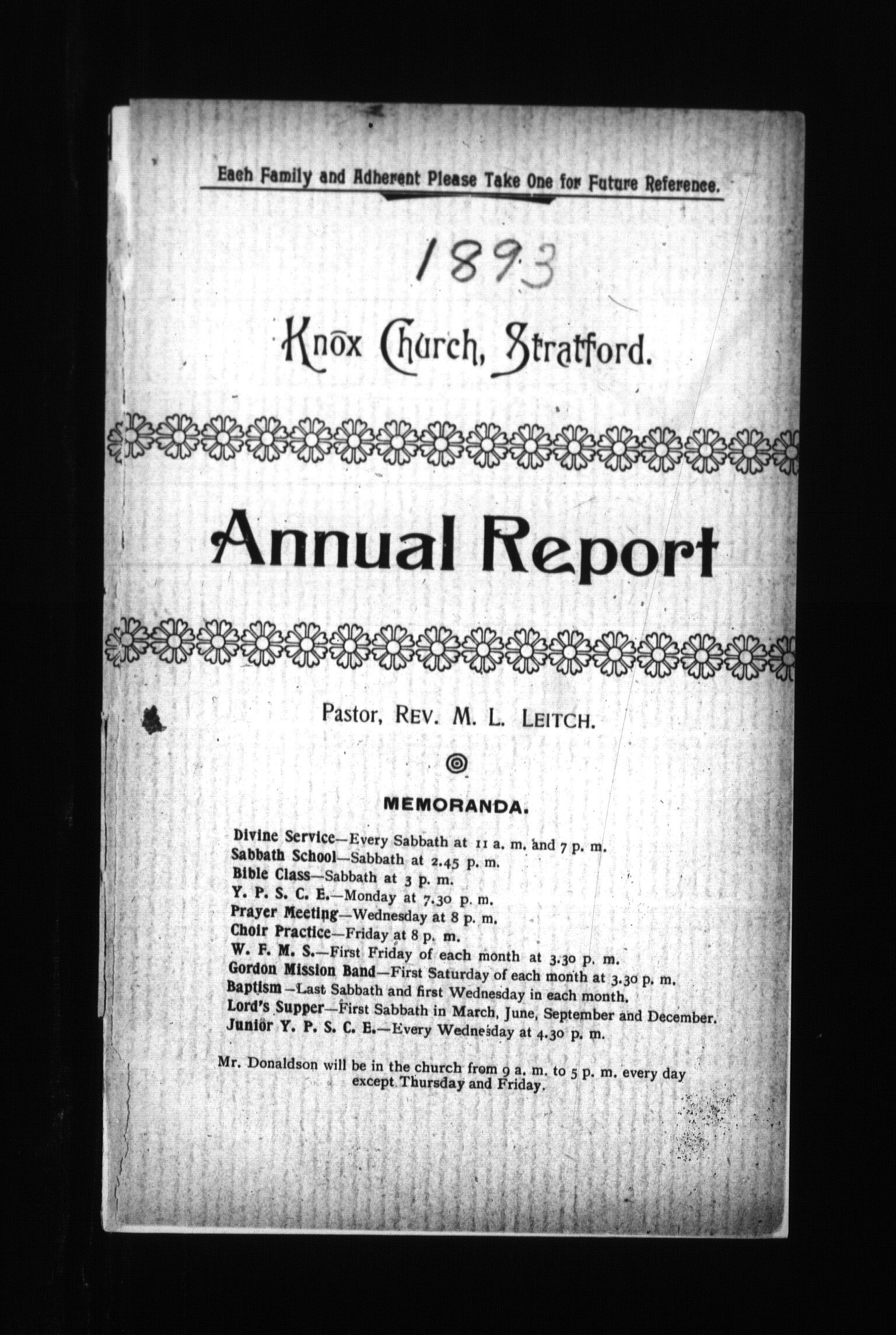 Each Family and Adherent Please Take One for Future Reference.

1893

Knox Church, Stratford.

Annual Report

Pastor, REV. M. L. LEITCH.

MEMORANDA.

Divine Service—Every Sabbath at 11 a. m. and 7 p. m.
Sabbath School—Sabbath at 2.45 p. m.
Bible Class—Sabbath at 3 p. m.
Y. P. S. C. E.—Monday at 7.30 p. m.
Prayer Meeting—Wednesday at 8 p. m.
Choir Practice—Friday at 8 p. m.
W. F. M. S.—First Friday of each month at 3.30 p. m.
Gordon Mission Band—First Saturday of each month at 3.30 p. m.
Baptism—Last Sabbath and first Wednesday in each month.
Lord's Supper—First Sabbath in March, June, September and December.
Junior Y. P. S. C. E.—Every Wednesday at 4.30 p. m.

Mr. Donaldson will be in the church from 9 a. m. to 5 p. m. every day except Thursday and Friday.